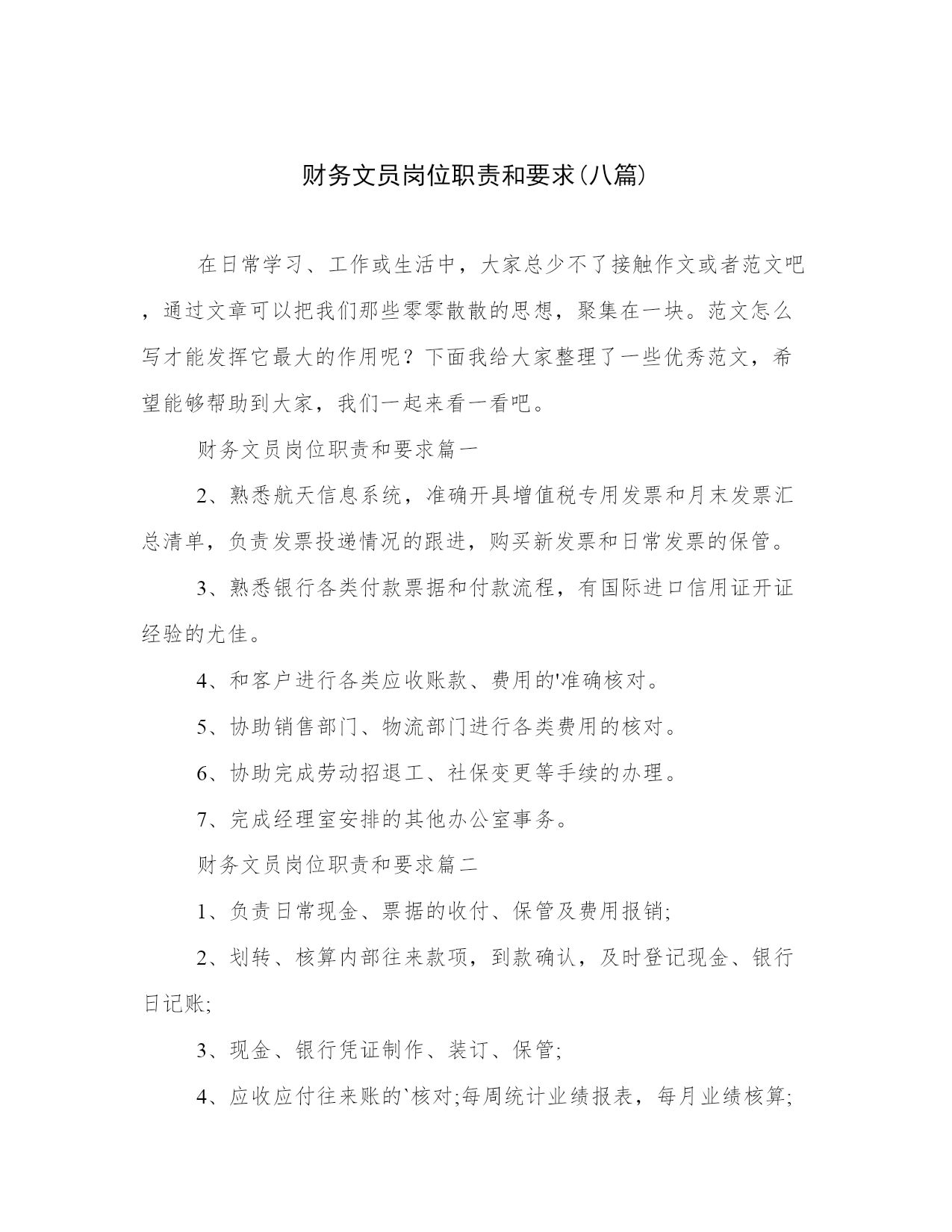 财务文员岗位职责和要求(八篇)

在日常学习、工作或生活中，大家总少不了接触作文或者范文吧，通过文章可以把我们那些零零散散的思想，聚集在一块。范文怎么写才能发挥它最大的作用呢？下面我给大家整理了一些优秀范文，希望能够帮助到大家，我们一起来看一看吧。

财务文员岗位职责和要求篇一

2、熟悉航天信息系统，准确开具增值税专用发票和月末发票汇总清单，负责发票投递情况的跟进，购买新发票和日常发票的保管。

3、熟悉银行各类付款票据和付款流程，有国际进口信用证开证经验的尤佳。

4、和客户进行各类应收账款、费用的'准确核对。

5、协助销售部门、物流部门进行各类费用的核对。

6、协助完成劳动招退工、社保变更等手续的办理。

7、完成经理室安排的其他办公室事务。

财务文员岗位职责和要求篇二

1、负责日常现金、票据的收付、保管及费用报销;

2、划转、核算内部往来款项，到款确认，及时登记现金、银行日记账;

3、现金、银行凭证制作、装订、保管;

4、应收应付往来账的`核对;每周统计业绩报表，每月业绩核算;